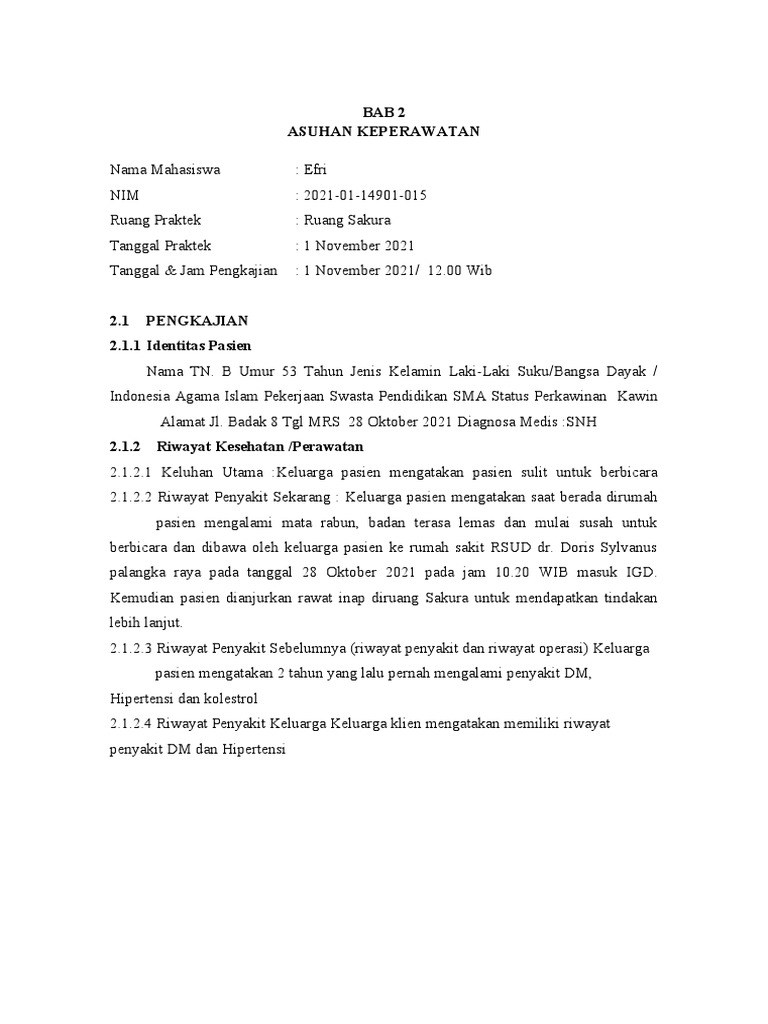 BAB 2
ASUHAN KEPERAWATAN

Nama Mahasiswa : Efri
NIM : 2021-01-14901-015
Ruang Praktek : Ruang Sakura
Tanggal Praktek : 1 November 2021
Tanggal & Jam Pengkajian : 1 November 2021/ 12.00 Wib

2.1 PENGKAJIAN
2.1.1 Identitas Pasien

Nama TN. B Umur 53 Tahun Jenis Kelamin Laki-Laki Suku/Bangsa Dayak / Indonesia Agama Islam Pekerjaan Swasta Pendidikan SMA Status Perkawinan Kawin Alamat Jl. Badak 8 Tgl MRS 28 Oktober 2021 Diagnosa Medis :SNH

2.1.2 Riwayat Kesehatan /Perawatan
2.1.2.1 Keluhan Utama :Keluarga pasien mengatakan pasien sulit untuk berbicara
2.1.2.2 Riwayat Penyakit Sekarang : Keluarga pasien mengatakan saat berada dirumah pasien mengalami mata rabun, badan terasa lemas dan mulai susah untuk berbicara dan dibawa oleh keluarga pasien ke rumah sakit RSUD dr. Doris Sylvanus palangka raya pada tanggal 28 Oktober 2021 pada jam 10.20 WIB masuk IGD. Kemudian pasien dianjurkan rawat inap diruang Sakura untuk mendapatkan tindakan lebih lanjut.
2.1.2.3 Riwayat Penyakit Sebelumnya (riwayat penyakit dan riwayat operasi) Keluarga pasien mengatakan 2 tahun yang lalu pernah mengalami penyakit DM, Hipertensi dan kolestrol
2.1.2.4 Riwayat Penyakit Keluarga Keluarga klien mengatakan memiliki riwayat penyakit DM dan Hipertensi